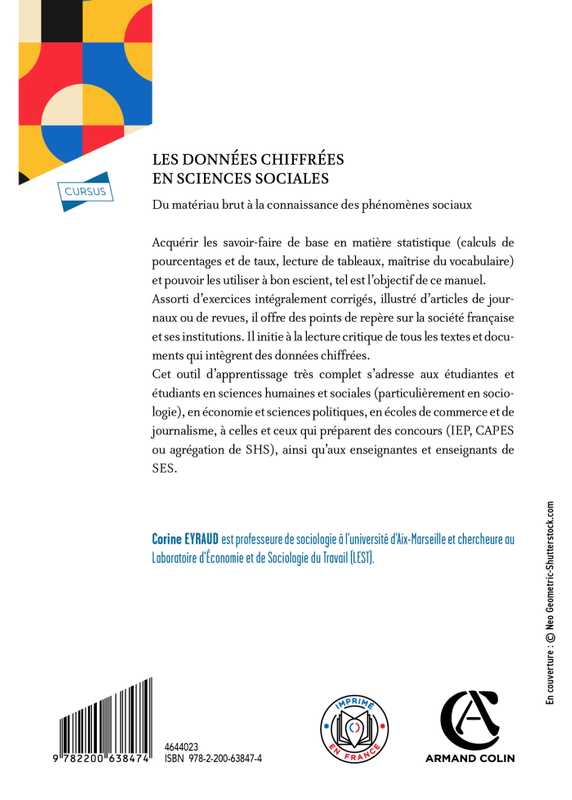 CURSUS

LES DONNÉES CHIFFRÉES
EN SCIENCES SOCIALES

Du matériau brut à la connaissance des phénomènes sociaux

Acquérir les savoir-faire de base en matière statistique (calculs de pourcentages et de taux, lecture de tableaux, maîtrise du vocabulaire) et pouvoir les utiliser à bon escient, tel est l'objectif de ce manuel.
Assorti d'exercices intégralement corrigés, illustré d'articles de journaux ou de revues, il offre des points de repère sur la société française et ses institutions. Il initie à la lecture critique de tous les textes et documents qui intègrent des données chiffrées.
Cet outil d'apprentissage très complet s'adresse aux étudiantes et étudiants en sciences humaines et sociales (particulièrement en sociologie), en économie et sciences politiques, en écoles de commerce et de journalisme, à celles et ceux qui préparent des concours (IEP, CAPES ou agrégation de SHS), ainsi qu'aux enseignantes et enseignants de SES.

Corine EYRAUD est professeure de sociologie à l'université d'Aix-Marseille et chercheure au Laboratoire d'Économie et de Sociologie du Travail (LEST).

En couverture : © Neo Geometric-Shutterstock.com

9 782200 638474

4644023
ISBN 978-2-200-63847-4

IMPRIMÉ EN FRANCE

ARMAND COLIN